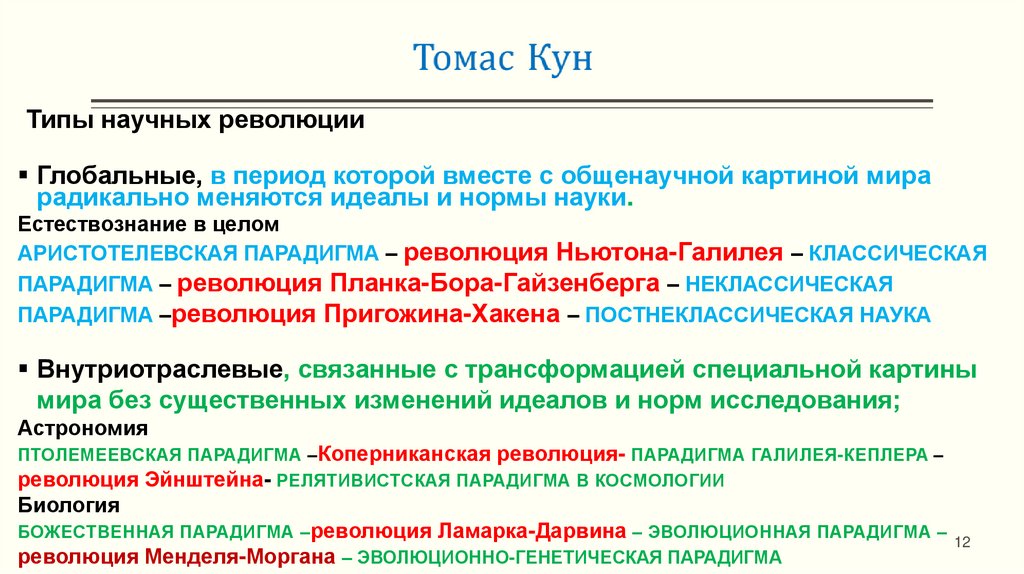 Томас Кун

Типы научных революции

▪ Глобальные, в период которой вместе с общенаучной картиной мира радикально меняются идеалы и нормы науки.

Естествознание в целом

АРИСТОТЕЛЕВСКАЯ ПАРАДИГМА – революция Ньютона-Галилея – КЛАССИЧЕСКАЯ ПАРАДИГМА – революция Планка-Бора-Гайзенберга – НЕКЛАССИЧЕСКАЯ ПАРАДИГМА –революция Пригожина-Хакена – ПОСТНЕКЛАССИЧЕСКАЯ НАУКА

▪ Внутриотраслевые, связанные с трансформацией специальной картины мира без существенных изменений идеалов и норм исследования;

Астрономия

ПТОЛЕМЕЕВСКАЯ ПАРАДИГМА –Коперниканская революция- ПАРАДИГМА ГАЛИЛЕЯ-КЕПЛЕРА – революция Эйнштейна- РЕЛЯТИВИСТСКАЯ ПАРАДИГМА В КОСМОЛОГИИ

Биология

БОЖЕСТВЕННАЯ ПАРАДИГМА –революция Ламарка-Дарвина – ЭВОЛЮЦИОННАЯ ПАРАДИГМА – революция Менделя-Моргана – ЭВОЛЮЦИОННО-ГЕНЕТИЧЕСКАЯ ПАРАДИГМА

12